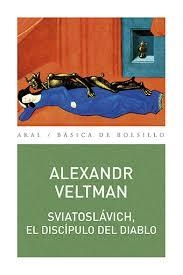 AKAL / BÁSICA DE BOLSILLO

ALEXANDR
VELTMAN

SVIATOSLÁVICH,
EL DISCÍPULO DEL DIABLO